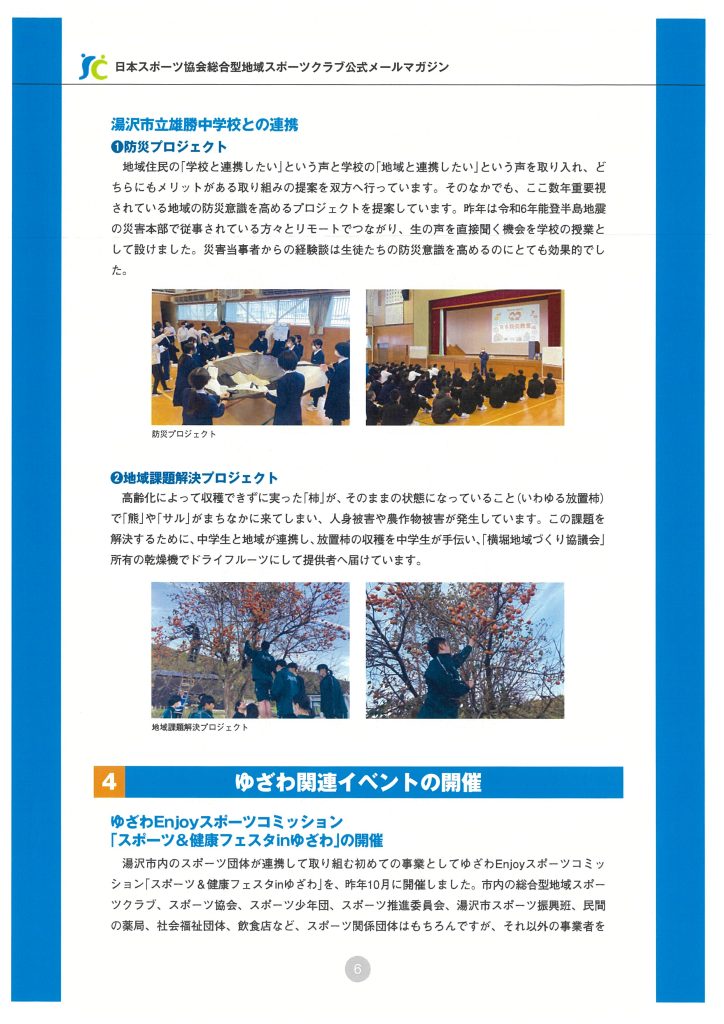 日本スポーツ協会総合型地域スポーツクラブ公式メールマガジン

湯沢市立雄勝中学校との連携
❶防災プロジェクト
地域住民の「学校と連携したい」という声と学校の「地域と連携したい」という声を取り入れ、どちらにもメリットがある取り組みの提案を双方へ行っています。そのなかでも、ここ数年重要視されている地域の防災意識を高めるプロジェクトを提案しています。昨年は令和6年能登半島地震の災害本部で従事されている方々とリモートでつながり、生の声を直接聞く機会を学校の授業として設けました。災害当事者からの経験談は生徒たちの防災意識を高めるのにとても効果的でした。

防災プロジェクト

❷地域課題解決プロジェクト
高齢化によって収穫できずに実った「柿」が、そのままの状態になっていること（いわゆる放置柿）で「熊」や「サル」がまちなかに来てしまい、人身被害や農作物被害が発生しています。この課題を解決するために、中学生と地域が連携し、放置柿の収穫を中学生が手伝い、「横堀地域づくり協議会」所有の乾燥機でドライフルーツにして提供者へ届けています。

地域課題解決プロジェクト

4 ゆざわ関連イベントの開催

ゆざわEnjoyスポーツコミッション
「スポーツ＆健康フェスタinゆざわ」の開催
湯沢市内のスポーツ団体が連携して取り組む初めての事業としてゆざわEnjoyスポーツコミッション「スポーツ＆健康フェスタinゆざわ」を、昨年10月に開催しました。市内の総合型地域スポーツクラブ、スポーツ協会、スポーツ少年団、スポーツ推進委員会、湯沢市スポーツ振興班、民間の薬局、社会福祉団体、飲食店など、スポーツ関係団体はもちろんですが、それ以外の事業者を

6